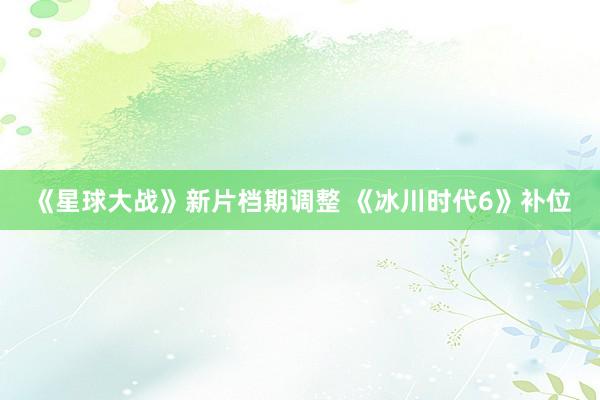 《星球大战》新片档期调整 《冰川时代6》补位